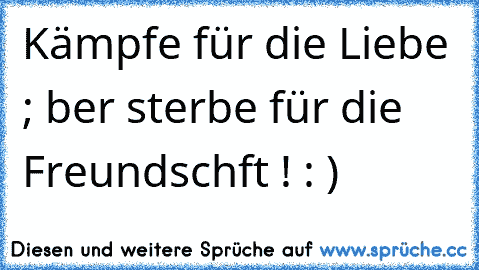 Kämpfe für die Liebe ; ber sterbe für die Freundschft ! : )

Diesen und weitere Sprüche auf www.sprüche.cc